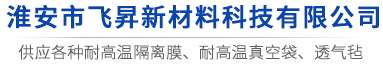 淮安市飞昇新材料科技有限公司

供应各种耐高温隔离膜、耐高温真空袋、透气毡